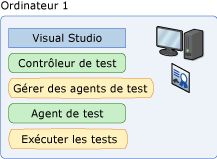 Ordinateur 1

Visual Studio

Contrôleur de test

Gérer des agents de test

Agent de test

Exécuter les tests